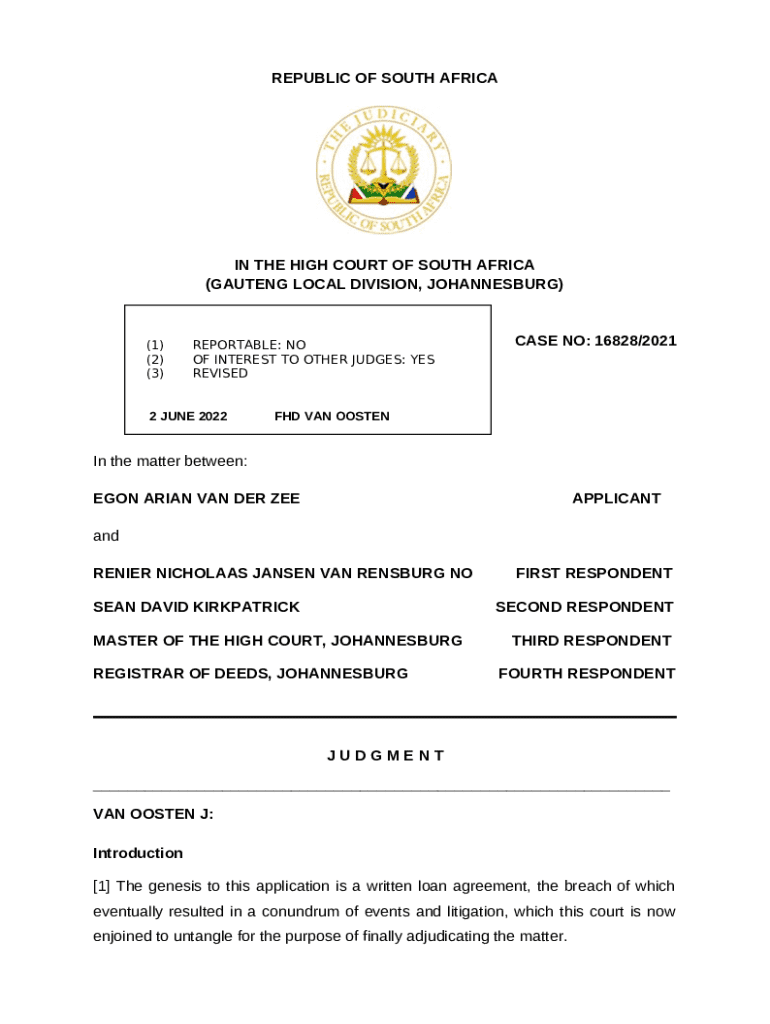 REPUBLIC OF SOUTH AFRICA

THE JUDICIARY
REPUBLIC OF SOUTH AFRICA

IN THE HIGH COURT OF SOUTH AFRICA
(GAUTENG LOCAL DIVISION, JOHANNESBURG)

(1) REPORTABLE: NO
(2) OF INTEREST TO OTHER JUDGES: YES
(3) REVISED

2 JUNE 2022 FHD VAN OOSTEN

CASE NO: 16828/2021

In the matter between:

EGON ARIAN VAN DER ZEE APPLICANT

and

RENIER NICHOLAAS JANSEN VAN RENSBURG NO FIRST RESPONDENT

SEAN DAVID KIRKPATRICK SECOND RESPONDENT

MASTER OF THE HIGH COURT, JOHANNESBURG THIRD RESPONDENT

REGISTRAR OF DEEDS, JOHANNESBURG FOURTH RESPONDENT

J U D G M E N T

VAN OOSTEN J:

Introduction

[1] The genesis to this application is a written loan agreement, the breach of which eventually resulted in a conundrum of events and litigation, which this court is now enjoined to untangle for the purpose of finally adjudicating the matter.